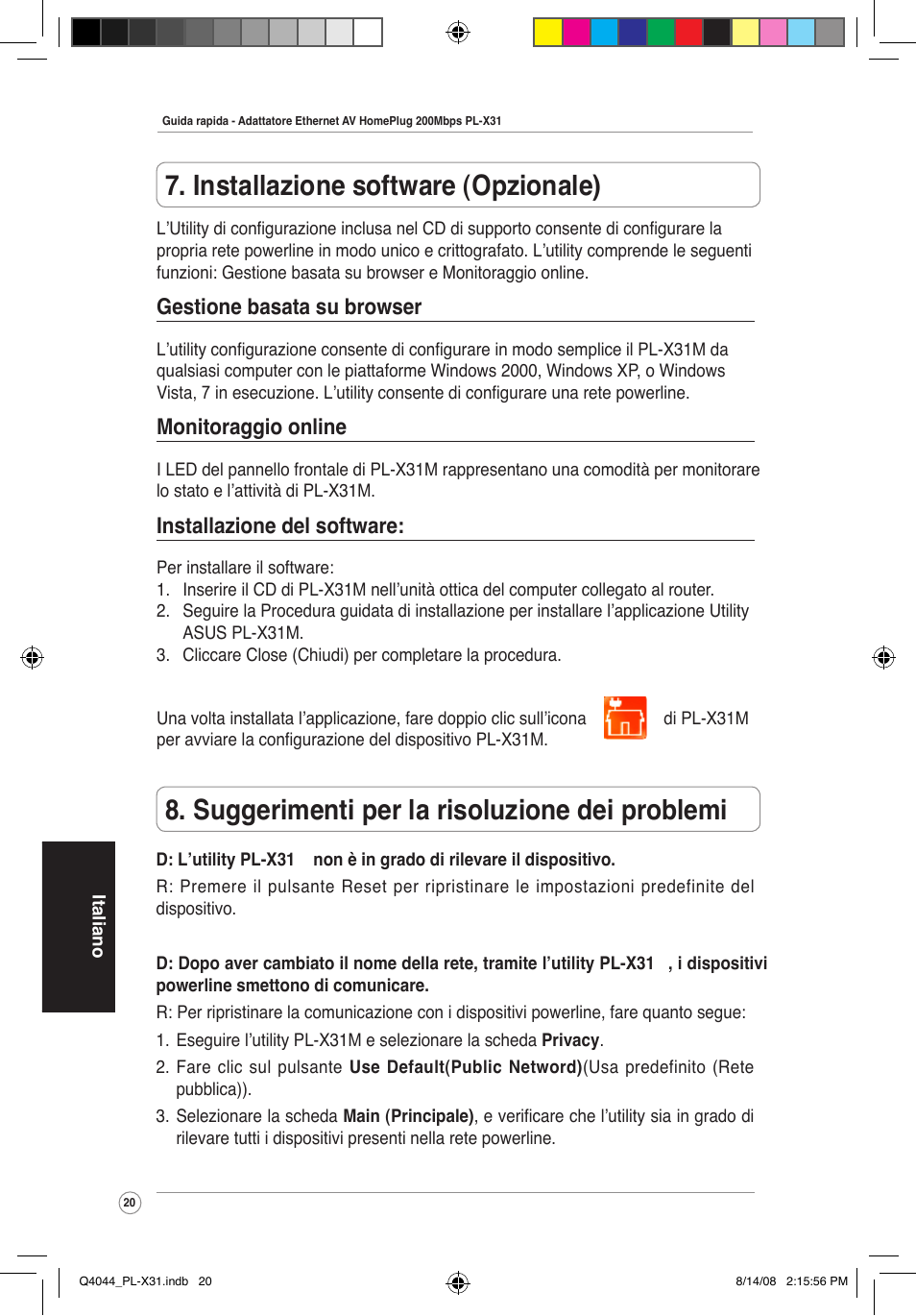 Guida rapida - Adattatore Ethernet AV HomePlug 200Mbps PL-X31

7. Installazione software (Opzionale)

L'Utility di configurazione inclusa nel CD di supporto consente di configurare la propria rete powerline in modo unico e crittografato. L'utility comprende le seguenti funzioni: Gestione basata su browser e Monitoraggio online.

Gestione basata su browser

L'utility configurazione consente di configurare in modo semplice il PL-X31M da qualsiasi computer con le piattaforme Windows 2000, Windows XP, o Windows Vista, 7 in esecuzione. L'utility consente di configurare una rete powerline.

Monitoraggio online

I LED del pannello frontale di PL-X31M rappresentano una comodità per monitorare lo stato e l'attività di PL-X31M.

Installazione del software:

Per installare il software:
1. Inserire il CD di PL-X31M nell'unità ottica del computer collegato al router.
2. Seguire la Procedura guidata di installazione per installare l'applicazione Utility ASUS PL-X31M.
3. Cliccare Close (Chiudi) per completare la procedura.

Una volta installata l'applicazione, fare doppio clic sull'icona di PL-X31M per avviare la configurazione del dispositivo PL-X31M.

8. Suggerimenti per la risoluzione dei problemi

D: L'utility PL-X31 non è in grado di rilevare il dispositivo.
R: Premere il pulsante Reset per ripristinare le impostazioni predefinite del dispositivo.

D: Dopo aver cambiato il nome della rete, tramite l'utility PL-X31 , i dispositivi powerline smettono di comunicare.
R: Per ripristinare la comunicazione con i dispositivi powerline, fare quanto segue:
1. Eseguire l'utility PL-X31M e selezionare la scheda Privacy.
2. Fare clic sul pulsante Use Default(Public Netword)(Usa predefinito (Rete pubblica)).
3. Selezionare la scheda Main (Principale), e verificare che l'utility sia in grado di rilevare tutti i dispositivi presenti nella rete powerline.

Italiano

20

Q4044_PL-X31.indb 20 8/14/08 2:15:56 PM